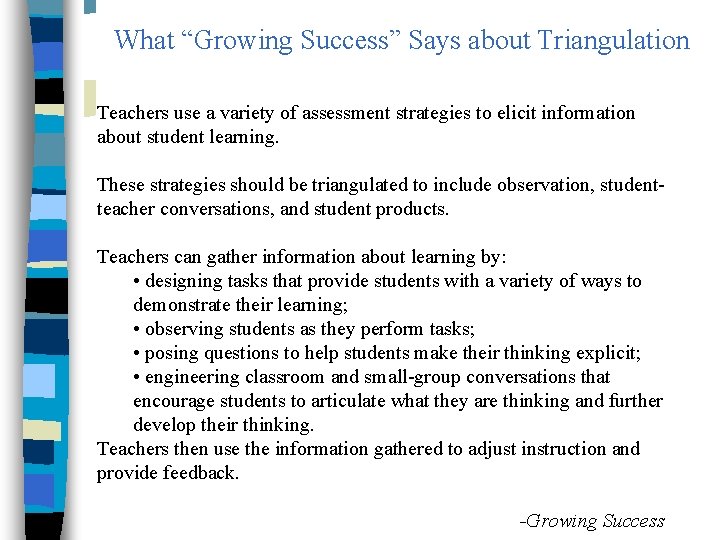 What “Growing Success” Says about Triangulation

Teachers use a variety of assessment strategies to elicit information about student learning.

These strategies should be triangulated to include observation, student-teacher conversations, and student products.

Teachers can gather information about learning by:
• designing tasks that provide students with a variety of ways to demonstrate their learning;
• observing students as they perform tasks;
• posing questions to help students make their thinking explicit;
• engineering classroom and small-group conversations that encourage students to articulate what they are thinking and further develop their thinking.
Teachers then use the information gathered to adjust instruction and provide feedback.

-Growing Success